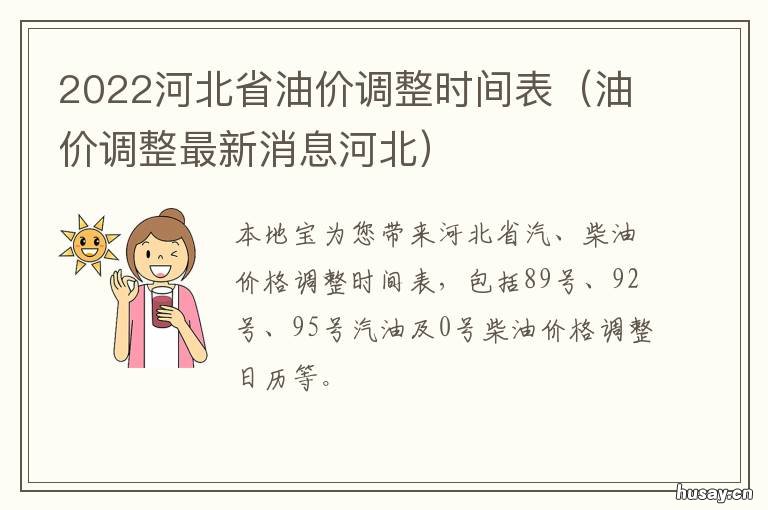 2022河北省油价调整时间表（油价调整最新消息河北）

本地宝为您带来河北省汽、柴油价格调整时间表，包括89号、92号、95号汽油及0号柴油价格调整日历等。

husay.cn